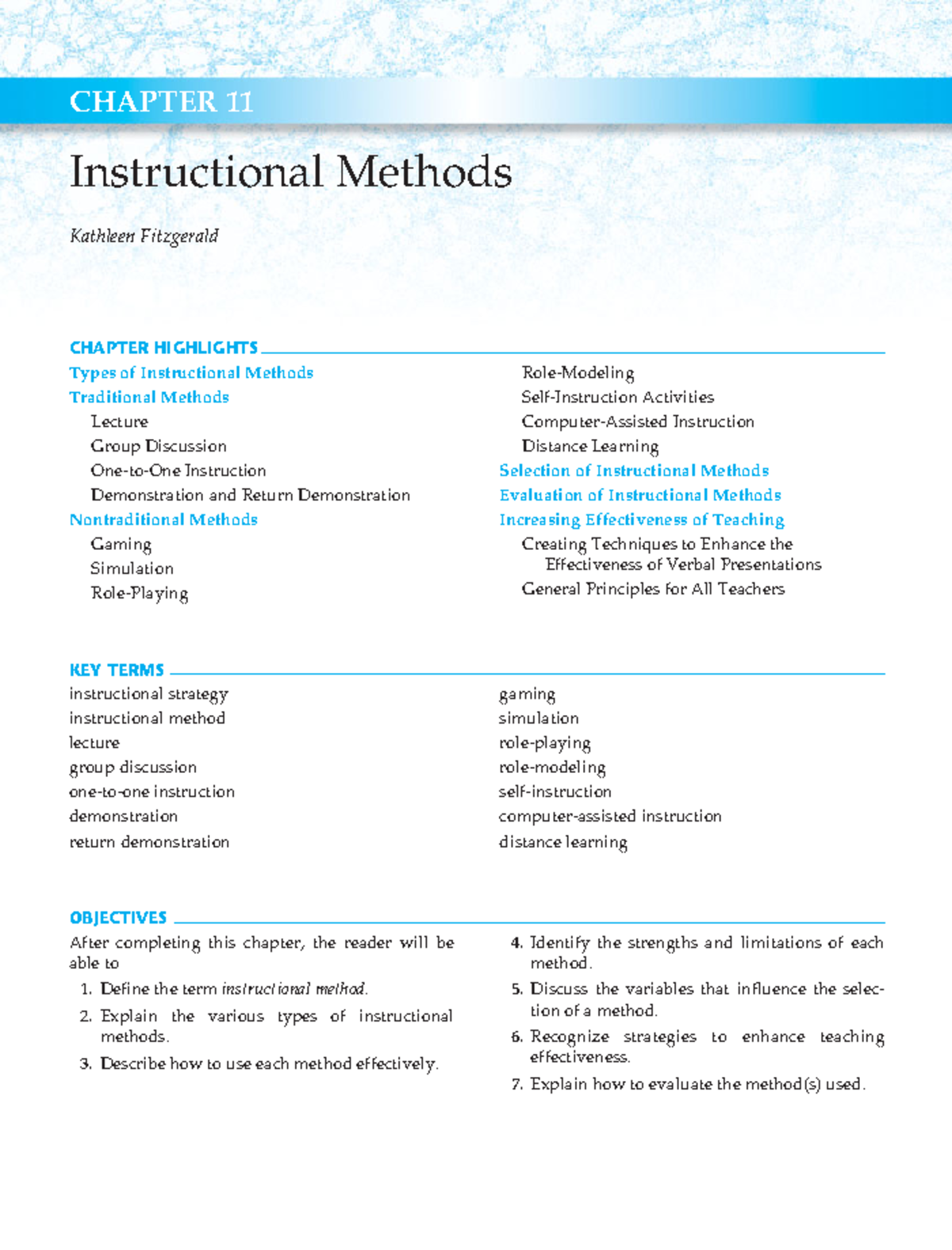 CHAPTER 11

Instructional Methods

Kathleen Fitzgerald

CHAPTER HIGHLIGHTS

Types of Instructional Methods

Traditional Methods

Lecture

Group Discussion

One-to-One Instruction

Demonstration and Return Demonstration

Nontraditional Methods

Gaming

Simulation

Role-Playing

Role-Modeling

Self-Instruction Activities

Computer-Assisted Instruction

Distance Learning

Selection of Instructional Methods

Evaluation of Instructional Methods

Increasing Effectiveness of Teaching

Creating Techniques to Enhance the Effectiveness of Verbal Presentations

General Principles for All Teachers

KEY TERMS

instructional strategy
instructional method
lecture
group discussion
one-to-one instruction
demonstration
return demonstration

gaming
simulation
role-playing
role-modeling
self-instruction
computer-assisted instruction
distance learning

OBJECTIVES

After completing this chapter, the reader will be able to

1. Define the term instructional method.

2. Explain the various types of instructional methods.

3. Describe how to use each method effectively.

4. Identify the strengths and limitations of each method.

5. Discuss the variables that influence the selection of a method.

6. Recognize strategies to enhance teaching effectiveness.

7. Explain how to evaluate the method(s) used.